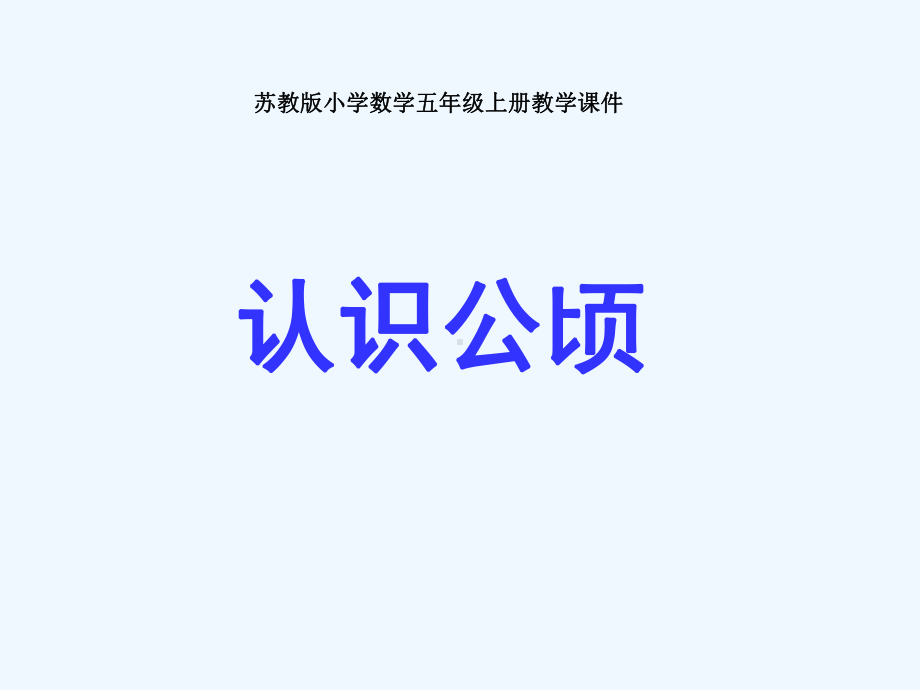 苏教版小学数学五年级上册教学课件

认识公顷